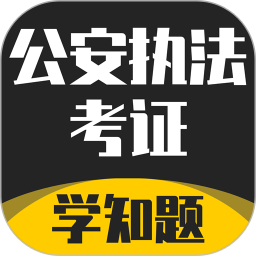 公安执法
考证

学知题